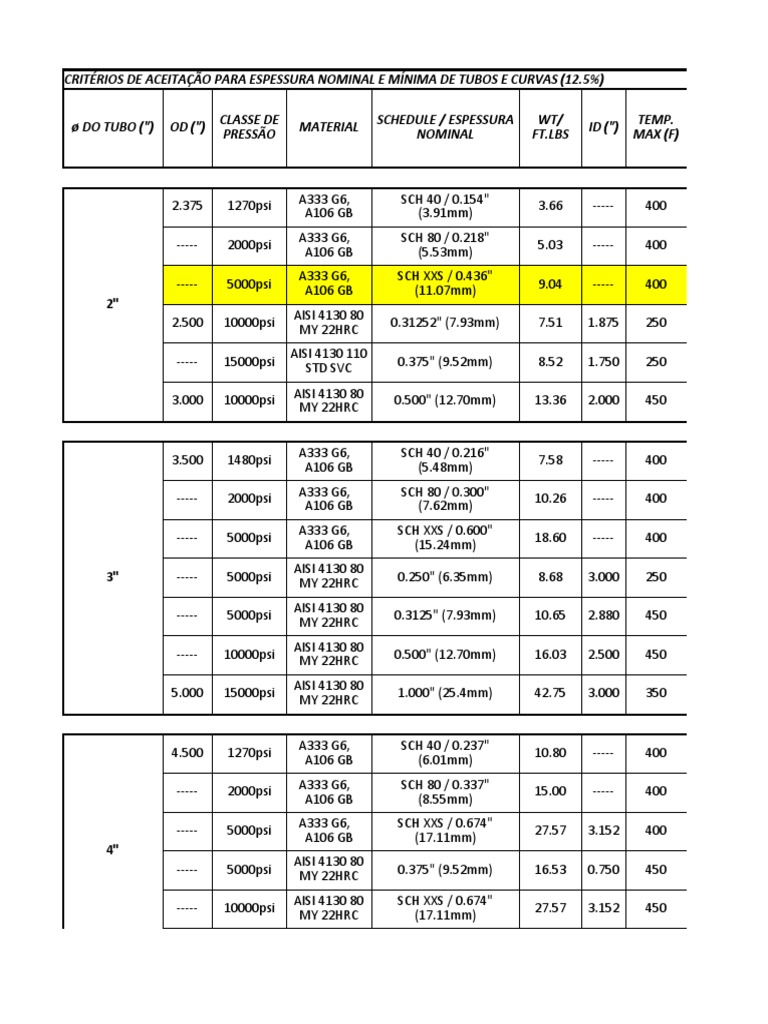 CRITÉRIOS DE ACEITAÇÃO PARA ESPESSURA NOMINAL E MÍNIMA DE TUBOS E CURVAS (12.5%)

| ø DO TUBO (") | OD (") | CLASSE DE PRESSÃO | MATERIAL | SCHEDULE / ESPESSURA NOMINAL | WT/ FT.LBS | ID (") | TEMP. MAX (F) |
|---|---|---|---|---|---|---|---|
| 2" | 2.375 | 1270psi | A333 G6, A106 GB | SCH 40 / 0.154" (3.91mm) | 3.66 | ----- | 400 |
| | ----- | 2000psi | A333 G6, A106 GB | SCH 80 / 0.218" (5.53mm) | 5.03 | ----- | 400 |
| | ----- | 5000psi | A333 G6, A106 GB | SCH XXS / 0.436" (11.07mm) | 9.04 | ----- | 400 |
| | 2.500 | 10000psi | AISI 4130 80 MY 22HRC | 0.31252" (7.93mm) | 7.51 | 1.875 | 250 |
| | ----- | 15000psi | AISI 4130 110 STD SVC | 0.375" (9.52mm) | 8.52 | 1.750 | 250 |
| | 3.000 | 10000psi | AISI 4130 80 MY 22HRC | 0.500" (12.70mm) | 13.36 | 2.000 | 450 |
| 3" | 3.500 | 1480psi | A333 G6, A106 GB | SCH 40 / 0.216" (5.48mm) | 7.58 | ----- | 400 |
| | ----- | 2000psi | A333 G6, A106 GB | SCH 80 / 0.300" (7.62mm) | 10.26 | ----- | 400 |
| | ----- | 5000psi | A333 G6, A106 GB | SCH XXS / 0.600" (15.24mm) | 18.60 | ----- | 400 |
| | ----- | 5000psi | AISI 4130 80 MY 22HRC | 0.250" (6.35mm) | 8.68 | 3.000 | 250 |
| | ----- | 5000psi | AISI 4130 80 MY 22HRC | 0.3125" (7.93mm) | 10.65 | 2.880 | 450 |
| | ----- | 10000psi | AISI 4130 80 MY 22HRC | 0.500" (12.70mm) | 16.03 | 2.500 | 450 |
| | 5.000 | 15000psi | AISI 4130 80 MY 22HRC | 1.000" (25.4mm) | 42.75 | 3.000 | 350 |
| 4" | 4.500 | 1270psi | A333 G6, A106 GB | SCH 40 / 0.237" (6.01mm) | 10.80 | ----- | 400 |
| | ----- | 2000psi | A333 G6, A106 GB | SCH 80 / 0.337" (8.55mm) | 15.00 | ----- | 400 |
| | ----- | 5000psi | A333 G6, A106 GB | SCH XXS / 0.674" (17.11mm) | 27.57 | 3.152 | 400 |
| | ----- | 5000psi | AISI 4130 80 MY 22HRC | 0.375" (9.52mm) | 16.53 | 0.750 | 450 |
| | ----- | 10000psi | AISI 4130 80 MY 22HRC | SCH XXS / 0.674" (17.11mm) | 27.57 | 3.152 | 450 |